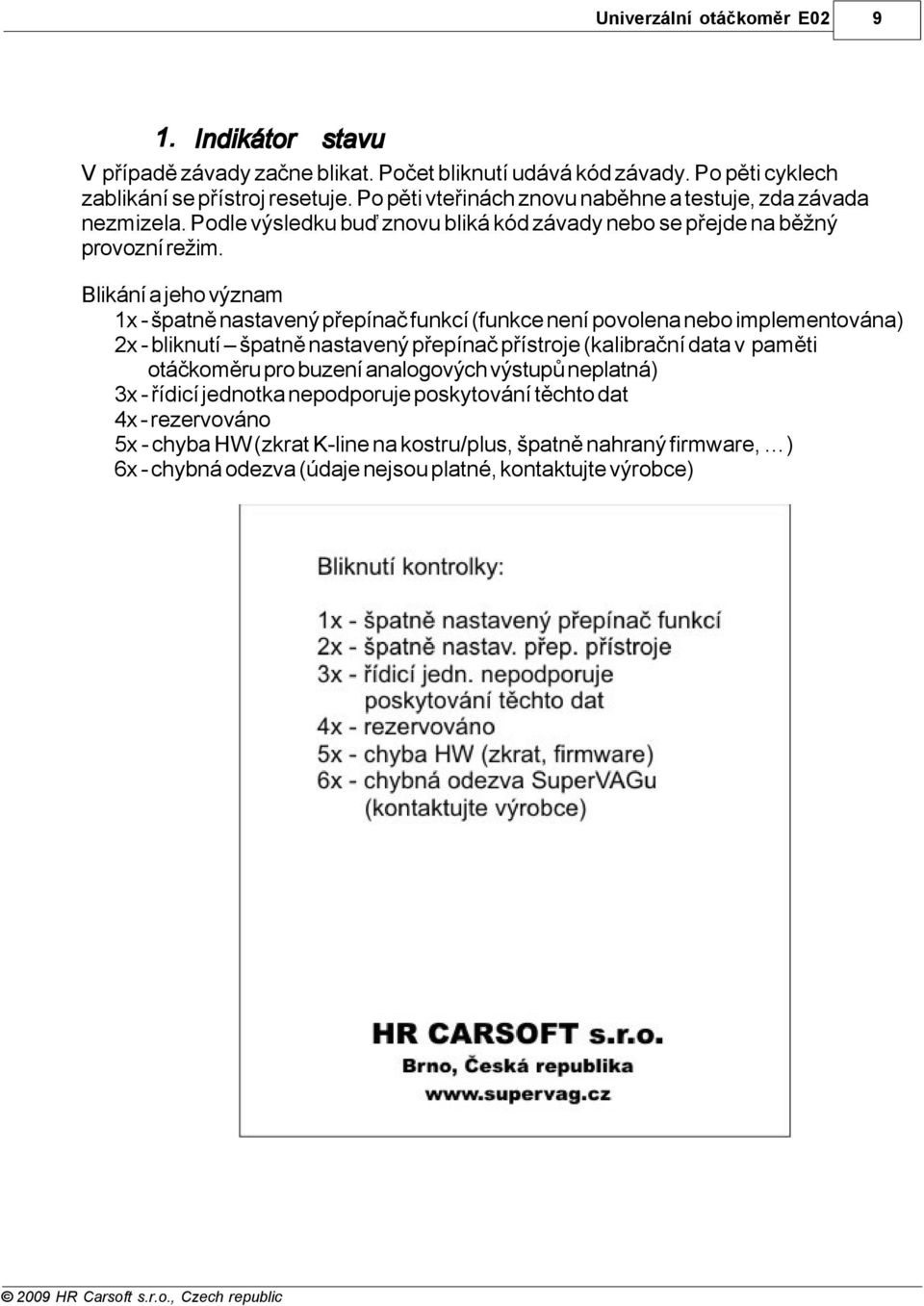 Univerzální otáčkoměr E02 9

1. Indikátor stavu

V případě závady začne blikat. Počet bliknutí udává kód závady. Po pěti cyklech zablikání se přístroj resetuje. Po pěti vteřinách znovu naběhne a testuje, zda závada nezmizela. Podle výsledku buď znovu bliká kód závady nebo se přejde na běžný provozní režim.

Blikání a jeho význam
1x - špatně nastavený přepínač funkcí (funkce není povolena nebo implementována)
2x - bliknutí – špatně nastavený přepínač přístroje (kalibrační data v paměti otáčkoměru pro buzení analogových výstupů neplatná)
3x - řídicí jednotka nepodporuje poskytování těchto dat
4x - rezervováno
5x - chyba HW (zkrat K-line na kostru/plus, špatně nahraný firmware, … )
6x - chybná odezva (údaje nejsou platné, kontaktujte výrobce)

Bliknutí kontrolky:
1x - špatně nastavený přepínač funkcí
2x - špatně nastav. přep. přístroje
3x - řídicí jedn. nepodporuje poskytování těchto dat
4x - rezervováno
5x - chyba HW (zkrat, firmware)
6x - chybná odezva SuperVAGu (kontaktujte výrobce)

HR CARSOFT s.r.o.
Brno, Česká republika
www.supervag.cz

© 2009 HR Carsoft s.r.o., Czech republic